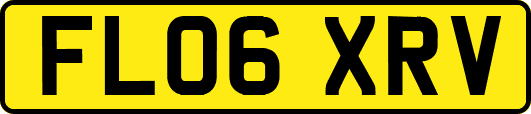 FL06 XRV